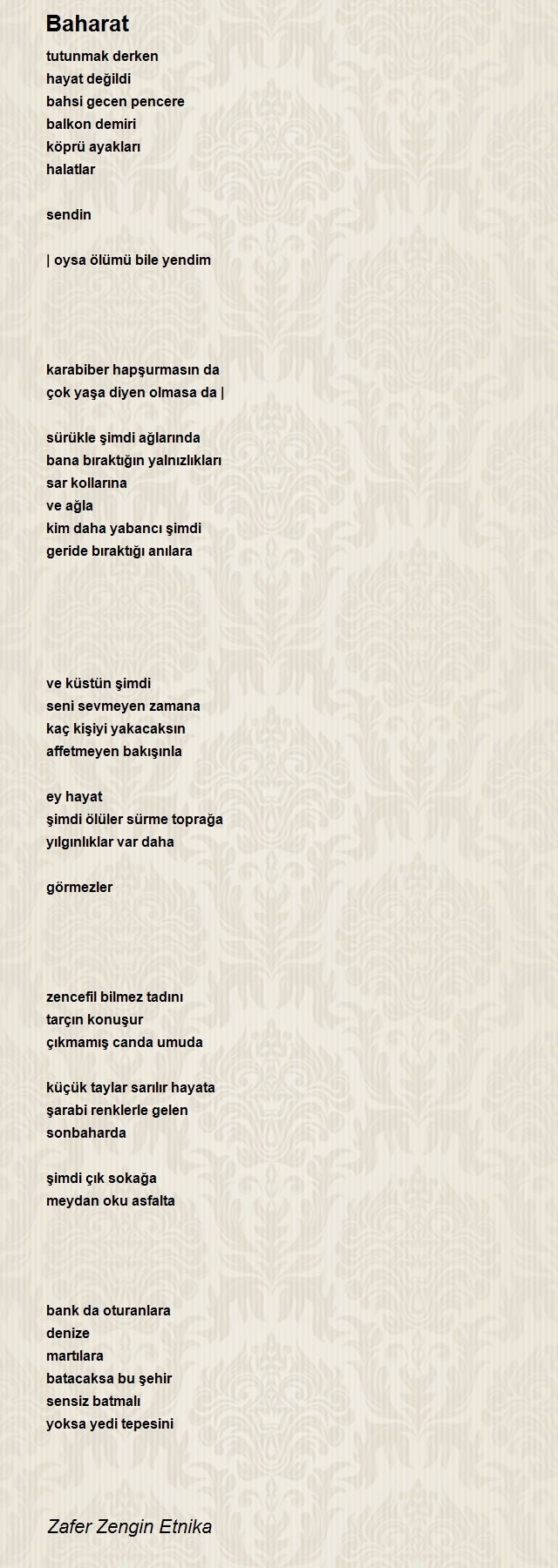 Baharat

tutunmak derken
hayat değildi
bahsi gecen pencere
balkon demiri
köprü ayakları
halatlar

sendin

| oysa ölümü bile yendim

karabiber hapşurmasın da
çok yaşa diyen olmasa da |

sürükle şimdi ağlarında
bana bıraktığın yalnızlıkları
sar kollarına
ve ağla
kim daha yabancı şimdi
geride bıraktığı anılara

ve küstün şimdi
seni sevmeyen zamana
kaç kişiyi yakacaksın
affetmeyen bakışınla

ey hayat
şimdi ölüler sürme toprağa
yılgınlıklar var daha

görmezler

zencefil bilmez tadını
tarçın konuşur
çıkmamış canda umuda

küçük taylar sarılır hayata
şarabi renklerle gelen
sonbaharda

şimdi çık sokağa
meydan oku asfalta

bank da oturanlara
denize
martılara
batacaksa bu şehir
sensiz batmalı
yoksa yedi tepesini

Zafer Zengin Etnika